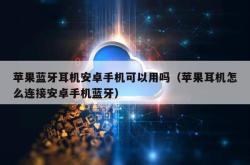 苹果蓝牙耳机安卓手机可以用吗（苹果耳机怎么连接安卓手机蓝牙）